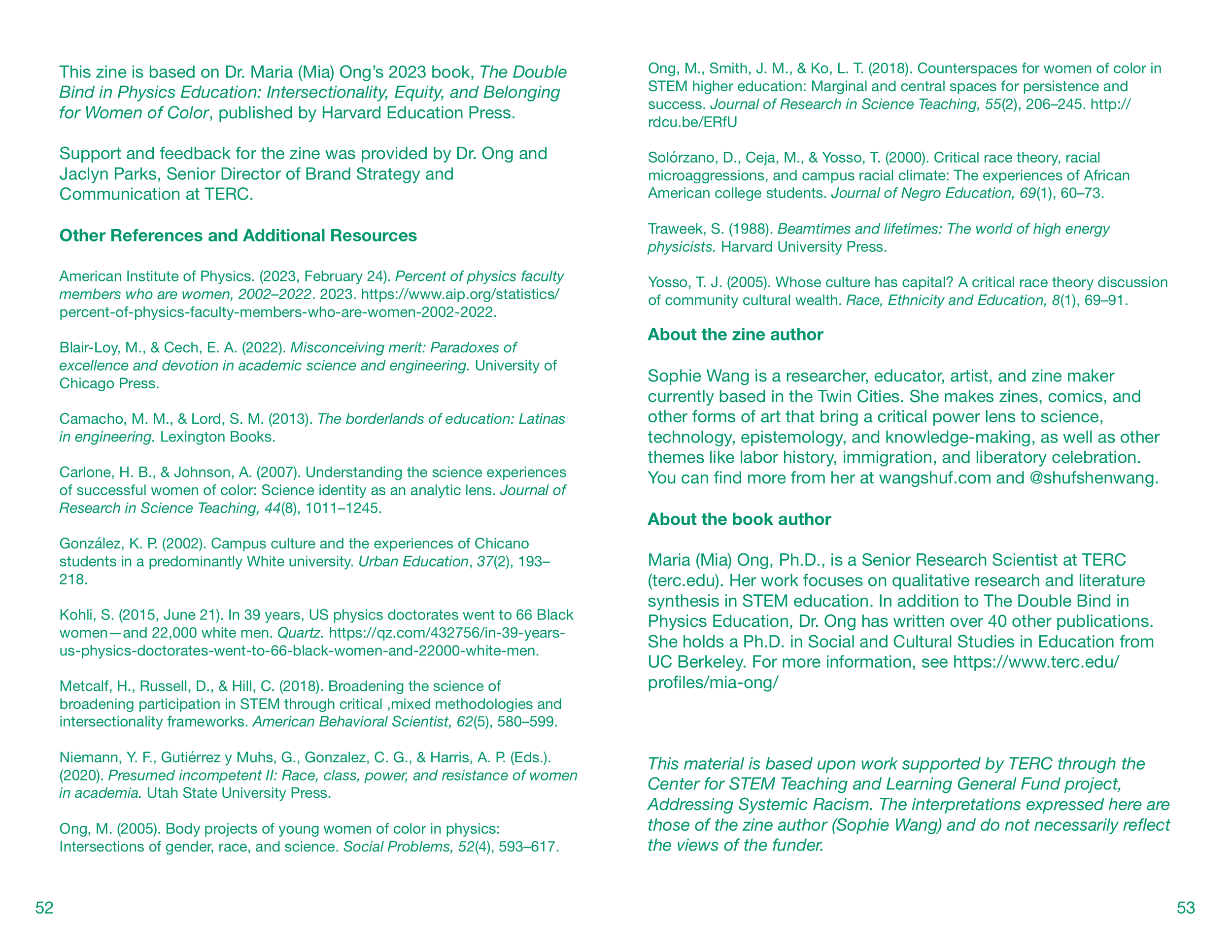 This zine is based on Dr. Maria (Mia) Ong's 2023 book, The Double Bind in Physics Education: Intersectionality, Equity, and Belonging for Women of Color, published by Harvard Education Press.

Support and feedback for the zine was provided by Dr. Ong and Jaclyn Parks, Senior Director of Brand Strategy and Communication at TERC.

Other References and Additional Resources

American Institute of Physics. (2023, February 24). Percent of physics faculty members who are women, 2002–2022. 2023. https://www.aip.org/statistics/percent-of-physics-faculty-members-who-are-women-2002-2022.

Blair-Loy, M., & Cech, E. A. (2022). Misconceiving merit: Paradoxes of excellence and devotion in academic science and engineering. University of Chicago Press.

Camacho, M. M., & Lord, S. M. (2013). The borderlands of education: Latinas in engineering. Lexington Books.

Carlone, H. B., & Johnson, A. (2007). Understanding the science experiences of successful women of color: Science identity as an analytic lens. Journal of Research in Science Teaching, 44(8), 1011–1245.

González, K. P. (2002). Campus culture and the experiences of Chicano students in a predominantly White university. Urban Education, 37(2), 193–218.

Kohli, S. (2015, June 21). In 39 years, US physics doctorates went to 66 Black women—and 22,000 white men. Quartz. https://qz.com/432756/in-39-years-us-physics-doctorates-went-to-66-black-women-and-22000-white-men.

Metcalf, H., Russell, D., & Hill, C. (2018). Broadening the science of broadening participation in STEM through critical ,mixed methodologies and intersectionality frameworks. American Behavioral Scientist, 62(5), 580–599.

Niemann, Y. F., Gutiérrez y Muhs, G., Gonzalez, C. G., & Harris, A. P. (Eds.). (2020). Presumed incompetent II: Race, class, power, and resistance of women in academia. Utah State University Press.

Ong, M. (2005). Body projects of young women of color in physics: Intersections of gender, race, and science. Social Problems, 52(4), 593–617.

52

Ong, M., Smith, J. M., & Ko, L. T. (2018). Counterspaces for women of color in STEM higher education: Marginal and central spaces for persistence and success. Journal of Research in Science Teaching, 55(2), 206–245. http://rdcu.be/ERfU

Solórzano, D., Ceja, M., & Yosso, T. (2000). Critical race theory, racial microaggressions, and campus racial climate: The experiences of African American college students. Journal of Negro Education, 69(1), 60–73.

Traweek, S. (1988). Beamtimes and lifetimes: The world of high energy physicists. Harvard University Press.

Yosso, T. J. (2005). Whose culture has capital? A critical race theory discussion of community cultural wealth. Race, Ethnicity and Education, 8(1), 69–91.

About the zine author

Sophie Wang is a researcher, educator, artist, and zine maker currently based in the Twin Cities. She makes zines, comics, and other forms of art that bring a critical power lens to science, technology, epistemology, and knowledge-making, as well as other themes like labor history, immigration, and liberatory celebration. You can find more from her at wangshuf.com and @shufshenwang.

About the book author

Maria (Mia) Ong, Ph.D., is a Senior Research Scientist at TERC (terc.edu). Her work focuses on qualitative research and literature synthesis in STEM education. In addition to The Double Bind in Physics Education, Dr. Ong has written over 40 other publications. She holds a Ph.D. in Social and Cultural Studies in Education from UC Berkeley. For more information, see https://www.terc.edu/profiles/mia-ong/

This material is based upon work supported by TERC through the Center for STEM Teaching and Learning General Fund project, Addressing Systemic Racism. The interpretations expressed here are those of the zine author (Sophie Wang) and do not necessarily reflect the views of the funder.

53